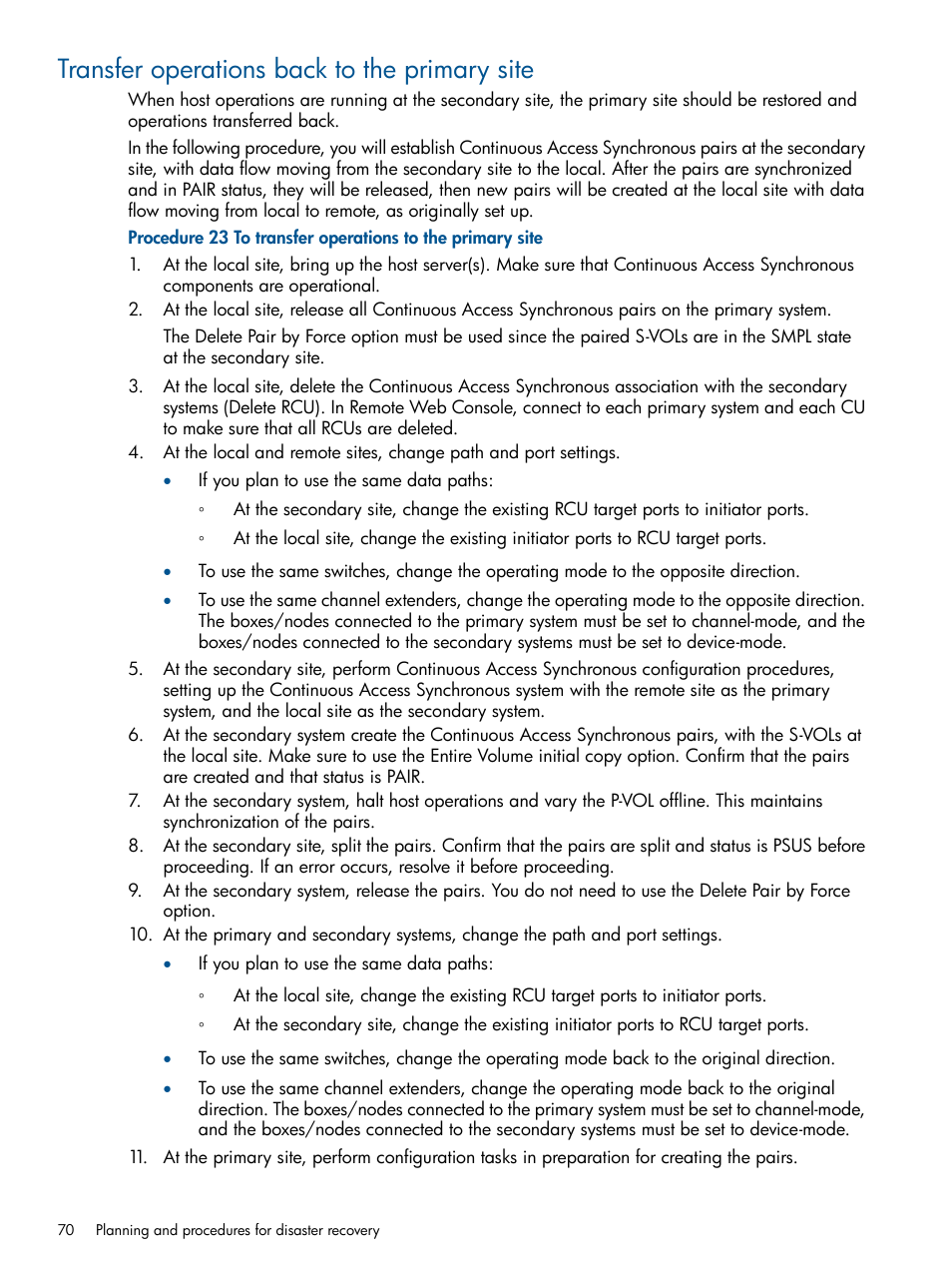 Transfer operations back to the primary site

When host operations are running at the secondary site, the primary site should be restored and operations transferred back.

In the following procedure, you will establish Continuous Access Synchronous pairs at the secondary site, with data flow moving from the secondary site to the local. After the pairs are synchronized and in PAIR status, they will be released, then new pairs will be created at the local site with data flow moving from local to remote, as originally set up.

Procedure 23 To transfer operations to the primary site

1. At the local site, bring up the host server(s). Make sure that Continuous Access Synchronous components are operational.
2. At the local site, release all Continuous Access Synchronous pairs on the primary system.

The Delete Pair by Force option must be used since the paired S-VOLs are in the SMPL state at the secondary site.

3. At the local site, delete the Continuous Access Synchronous association with the secondary systems (Delete RCU). In Remote Web Console, connect to each primary system and each CU to make sure that all RCUs are deleted.
4. At the local and remote sites, change path and port settings.
   • If you plan to use the same data paths:
     ◦ At the secondary site, change the existing RCU target ports to initiator ports.
     ◦ At the local site, change the existing initiator ports to RCU target ports.
   • To use the same switches, change the operating mode to the opposite direction.
   • To use the same channel extenders, change the operating mode to the opposite direction. The boxes/nodes connected to the primary system must be set to channel-mode, and the boxes/nodes connected to the secondary systems must be set to device-mode.
5. At the secondary site, perform Continuous Access Synchronous configuration procedures, setting up the Continuous Access Synchronous system with the remote site as the primary system, and the local site as the secondary system.
6. At the secondary system create the Continuous Access Synchronous pairs, with the S-VOLs at the local site. Make sure to use the Entire Volume initial copy option. Confirm that the pairs are created and that status is PAIR.
7. At the secondary system, halt host operations and vary the P-VOL offline. This maintains synchronization of the pairs.
8. At the secondary site, split the pairs. Confirm that the pairs are split and status is PSUS before proceeding. If an error occurs, resolve it before proceeding.
9. At the secondary system, release the pairs. You do not need to use the Delete Pair by Force option.
10. At the primary and secondary systems, change the path and port settings.
   • If you plan to use the same data paths:
     ◦ At the local site, change the existing RCU target ports to initiator ports.
     ◦ At the secondary site, change the existing initiator ports to RCU target ports.
   • To use the same switches, change the operating mode back to the original direction.
   • To use the same channel extenders, change the operating mode back to the original direction. The boxes/nodes connected to the primary system must be set to channel-mode, and the boxes/nodes connected to the secondary systems must be set to device-mode.
11. At the primary site, perform configuration tasks in preparation for creating the pairs.

70 Planning and procedures for disaster recovery